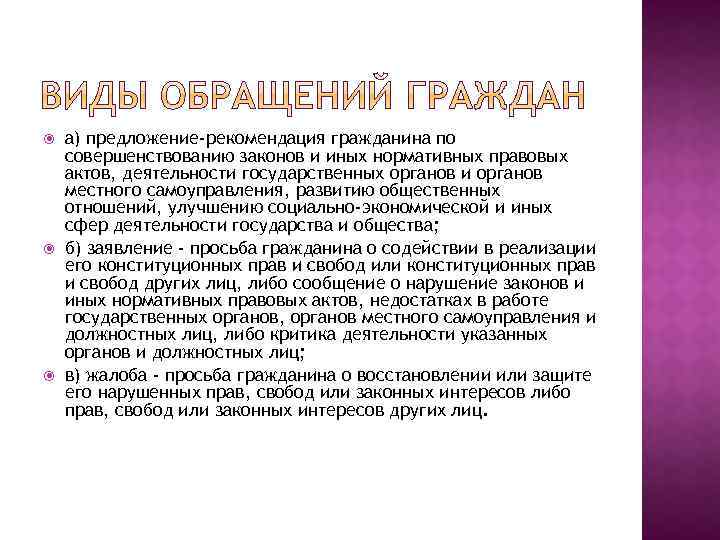 ВИДЫ ОБРАЩЕНИЙ ГРАЖДАН

а) предложение-рекомендация гражданина по совершенствованию законов и иных нормативных правовых актов, деятельности государственных органов и органов местного самоуправления, развитию общественных отношений, улучшению социально-экономической и иных сфер деятельности государства и общества;

б) заявление - просьба гражданина о содействии в реализации его конституционных прав и свобод или конституционных прав и свобод других лиц, либо сообщение о нарушение законов и иных нормативных правовых актов, недостатках в работе государственных органов, органов местного самоуправления и должностных лиц, либо критика деятельности указанных органов и должностных лиц;

в) жалоба - просьба гражданина о восстановлении или защите его нарушенных прав, свобод или законных интересов либо прав, свобод или законных интересов других лиц.